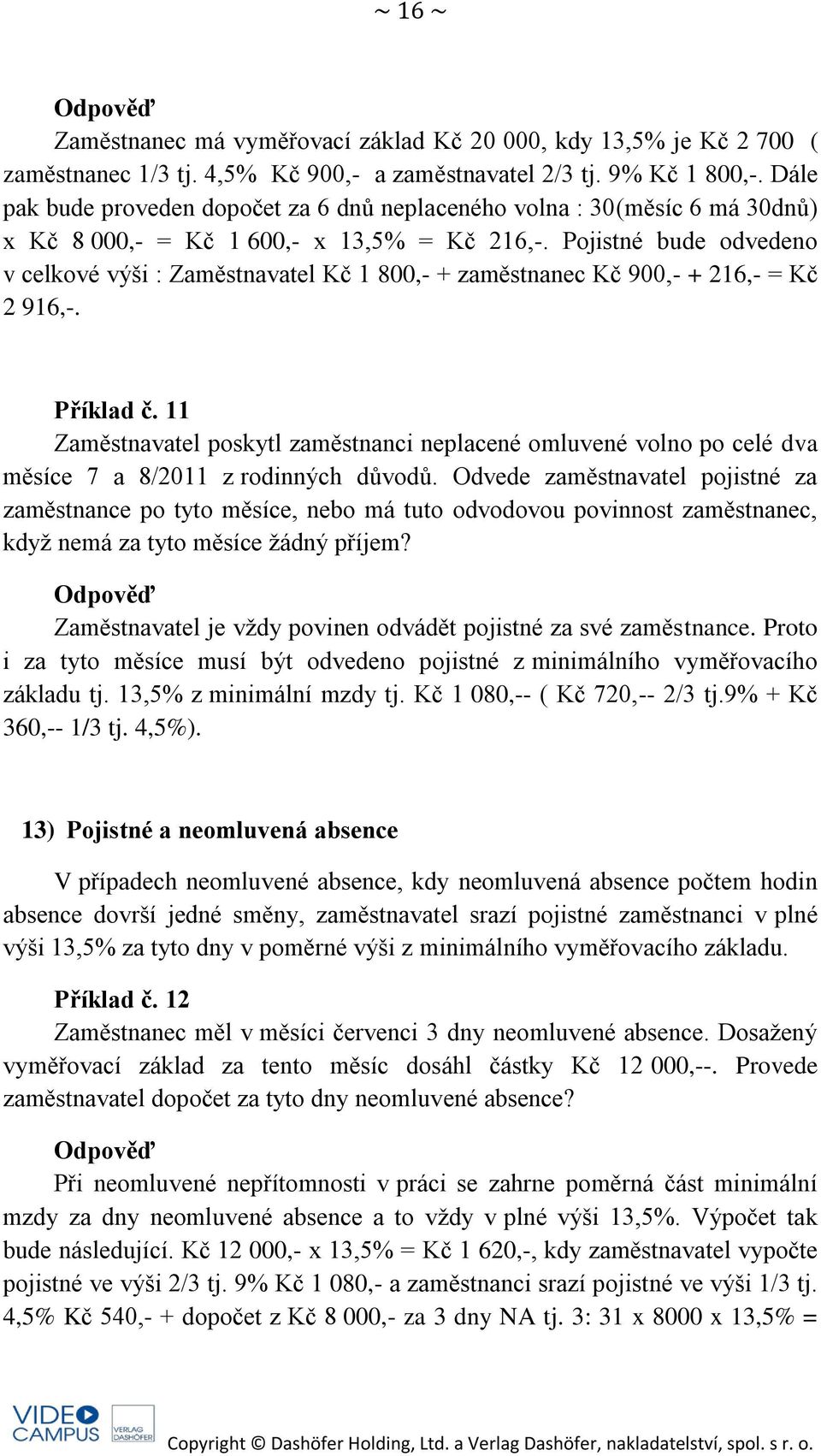 ~ 16 ~

**Odpověď**
Zaměstnanec má vyměřovací základ Kč 20 000, kdy 13,5% je Kč 2 700 ( zaměstnanec 1/3 tj. 4,5% Kč 900,- a zaměstnavatel 2/3 tj. 9% Kč 1 800,-. Dále pak bude proveden dopočet za 6 dnů neplaceného volna : 30(měsíc 6 má 30dnů) x Kč 8 000,- = Kč 1 600,- x 13,5% = Kč 216,-. Pojistné bude odvedeno v celkové výši : Zaměstnavatel Kč 1 800,- + zaměstnanec Kč 900,- + 216,- = Kč 2 916,-.

**Příklad č. 11**
Zaměstnavatel poskytl zaměstnanci neplacené omluvené volno po celé dva měsíce 7 a 8/2011 z rodinných důvodů. Odvede zaměstnavatel pojistné za zaměstnance po tyto měsíce, nebo má tuto odvodovou povinnost zaměstnanec, když nemá za tyto měsíce žádný příjem?

**Odpověď**
Zaměstnavatel je vždy povinen odvádět pojistné za své zaměstnance. Proto i za tyto měsíce musí být odvedeno pojistné z minimálního vyměřovacího základu tj. 13,5% z minimální mzdy tj. Kč 1 080,-- ( Kč 720,-- 2/3 tj.9% + Kč 360,-- 1/3 tj. 4,5%).

**13) Pojistné a neomluvená absence**

V případech neomluvené absence, kdy neomluvená absence počtem hodin absence dovrší jedné směny, zaměstnavatel srazí pojistné zaměstnanci v plné výši 13,5% za tyto dny v poměrné výši z minimálního vyměřovacího základu.

**Příklad č. 12**
Zaměstnanec měl v měsíci červenci 3 dny neomluvené absence. Dosažený vyměřovací základ za tento měsíc dosáhl částky Kč 12 000,--. Provede zaměstnavatel dopočet za tyto dny neomluvené absence?

**Odpověď**
Při neomluvené nepřítomnosti v práci se zahrne poměrná část minimální mzdy za dny neomluvené absence a to vždy v plné výši 13,5%. Výpočet tak bude následující. Kč 12 000,- x 13,5% = Kč 1 620,-, kdy zaměstnavatel vypočte pojistné ve výši 2/3 tj. 9% Kč 1 080,- a zaměstnanci srazí pojistné ve výši 1/3 tj. 4,5% Kč 540,- + dopočet z Kč 8 000,- za 3 dny NA tj. 3: 31 x 8000 x 13,5% =

VIDEO CAMPUS VERLAG DASHÖFER

Copyright © Dashöfer Holding, Ltd. a Verlag Dashöfer, nakladatelství, spol. s r. o.